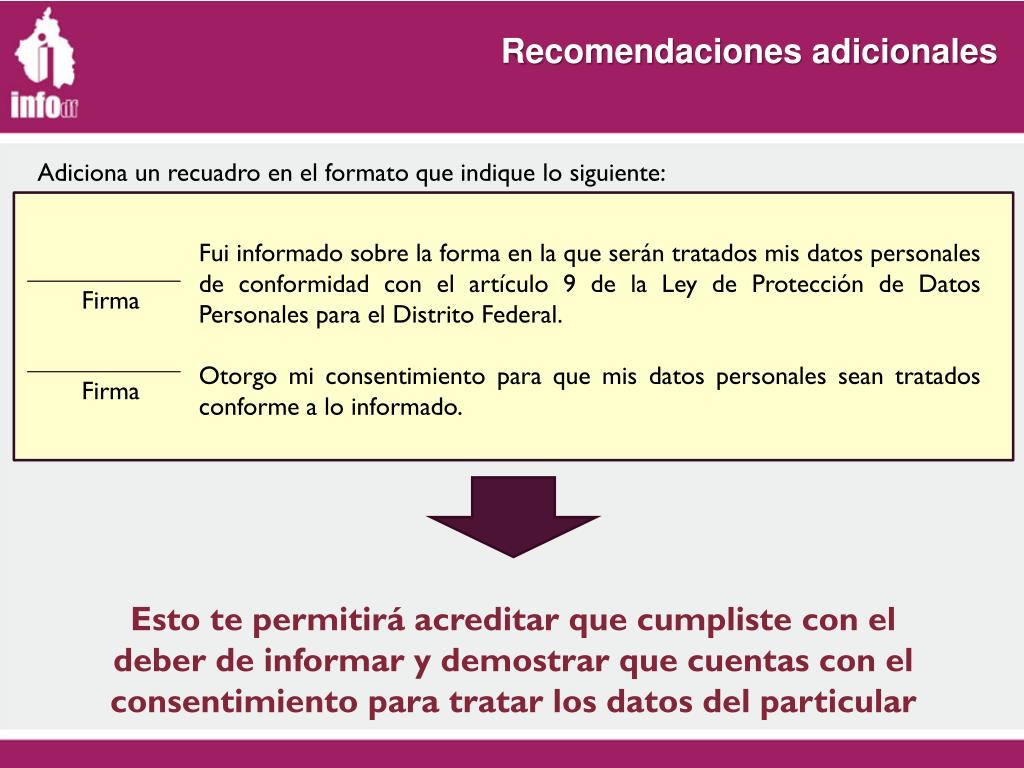 infodf

Recomendaciones adicionales

Adiciona un recuadro en el formato que indique lo siguiente:

Firma

Fui informado sobre la forma en la que serán tratados mis datos personales de conformidad con el artículo 9 de la Ley de Protección de Datos Personales para el Distrito Federal.

Firma

Otorgo mi consentimiento para que mis datos personales sean tratados conforme a lo informado.

Esto te permitirá acreditar que cumpliste con el deber de informar y demostrar que cuentas con el consentimiento para tratar los datos del particular